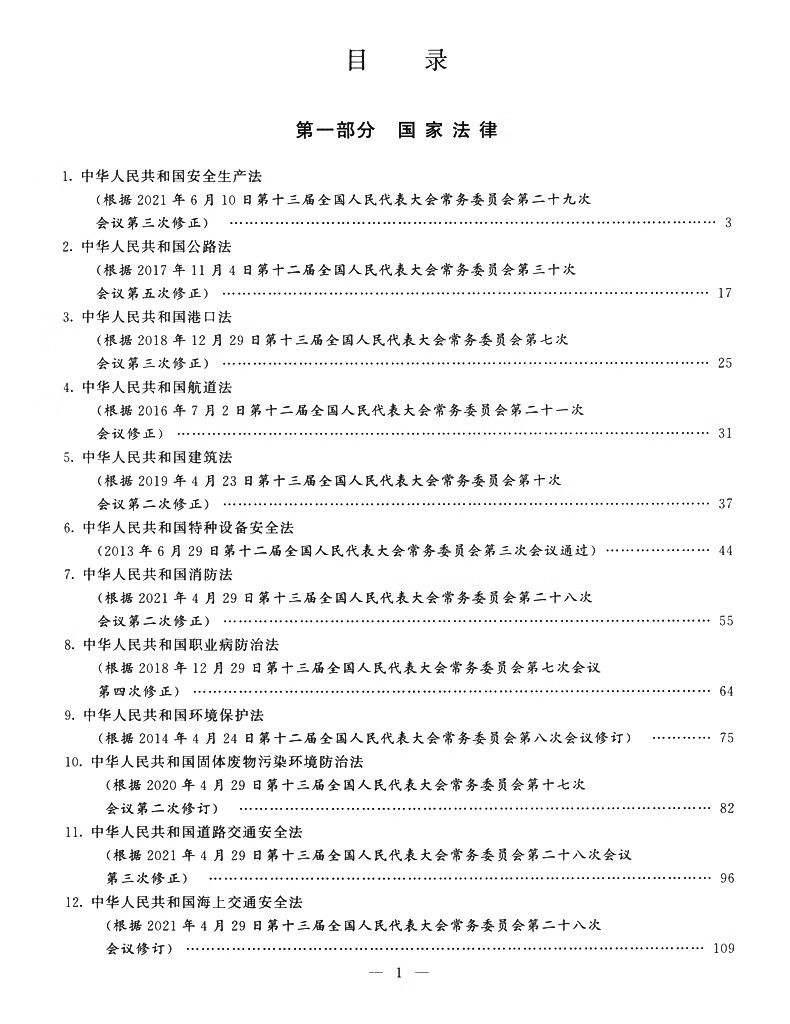 目　录

第一部分　国家法律

1. 中华人民共和国安全生产法
（根据 2021 年 6 月 10 日第十三届全国人民代表大会常务委员会第二十九次会议第三次修正） …… 3

2. 中华人民共和国公路法
（根据 2017 年 11 月 4 日第十二届全国人民代表大会常务委员会第三十次会议第五次修正） …… 17

3. 中华人民共和国港口法
（根据 2018 年 12 月 29 日第十三届全国人民代表大会常务委员会第七次会议第三次修正） …… 25

4. 中华人民共和国航道法
（根据 2016 年 7 月 2 日第十二届全国人民代表大会常务委员会第二十一次会议修正） …… 31

5. 中华人民共和国建筑法
（根据 2019 年 4 月 23 日第十三届全国人民代表大会常务委员会第十次会议第二次修正） …… 37

6. 中华人民共和国特种设备安全法
（2013 年 6 月 29 日第十二届全国人民代表大会常务委员会第三次会议通过） …… 44

7. 中华人民共和国消防法
（根据 2021 年 4 月 29 日第十三届全国人民代表大会常务委员会第二十八次会议第二次修正） …… 55

8. 中华人民共和国职业病防治法
（根据 2018 年 12 月 29 日第十三届全国人民代表大会常务委员会第七次会议第四次修正） …… 64

9. 中华人民共和国环境保护法
（根据 2014 年 4 月 24 日第十二届全国人民代表大会常务委员会第八次会议修订） …… 75

10. 中华人民共和国固体废物污染环境防治法
（根据 2020 年 4 月 29 日第十三届全国人民代表大会常务委员会第十七次会议第二次修订） …… 82

11. 中华人民共和国道路交通安全法
（根据 2021 年 4 月 29 日第十三届全国人民代表大会常务委员会第二十八次会议第三次修正） …… 96

12. 中华人民共和国海上交通安全法
（根据 2021 年 4 月 29 日第十三届全国人民代表大会常务委员会第二十八次会议修订） …… 109

— 1 —